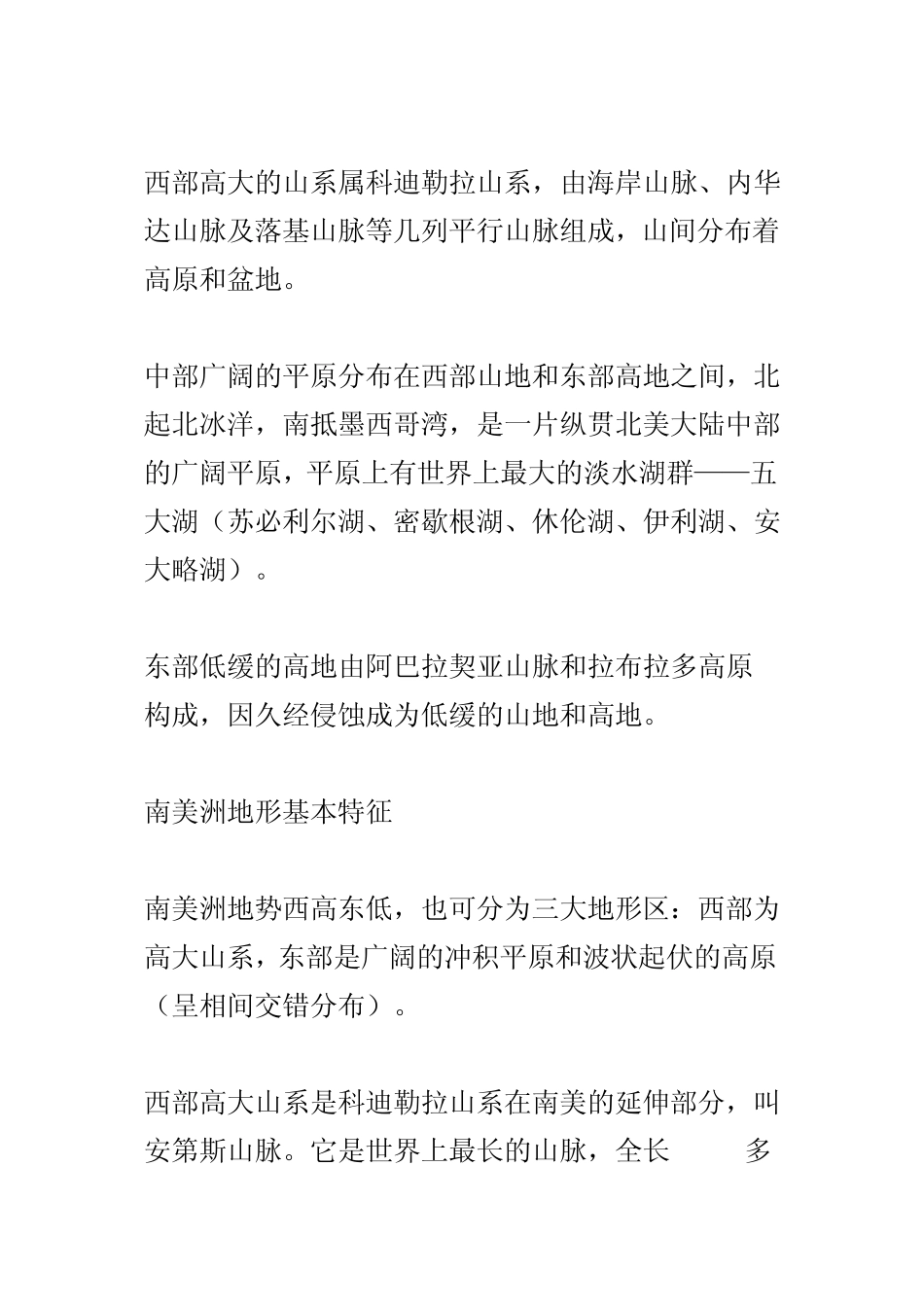 西部高大的山系属科迪勒拉山系，由海岸山脉、内华达山脉及落基山脉等几列平行山脉组成，山间分布着高原和盆地。

中部广阔的平原分布在西部山地和东部高地之间，北起北冰洋，南抵墨西哥湾，是一片纵贯北美大陆中部的广阔平原，平原上有世界上最大的淡水湖群——五大湖（苏必利尔湖、密歇根湖、休伦湖、伊利湖、安大略湖）。

东部低缓的高地由阿巴拉契亚山脉和拉布拉多高原构成，因久经侵蚀成为低缓的山地和高地。

南美洲地形基本特征

南美洲地势西高东低，也可分为三大地形区：西部为高大山系，东部是广阔的冲积平原和波状起伏的高原（呈相间交错分布）。

西部高大山系是科迪勒拉山系在南美的延伸部分，叫安第斯山脉。它是世界上最长的山脉，全长 多